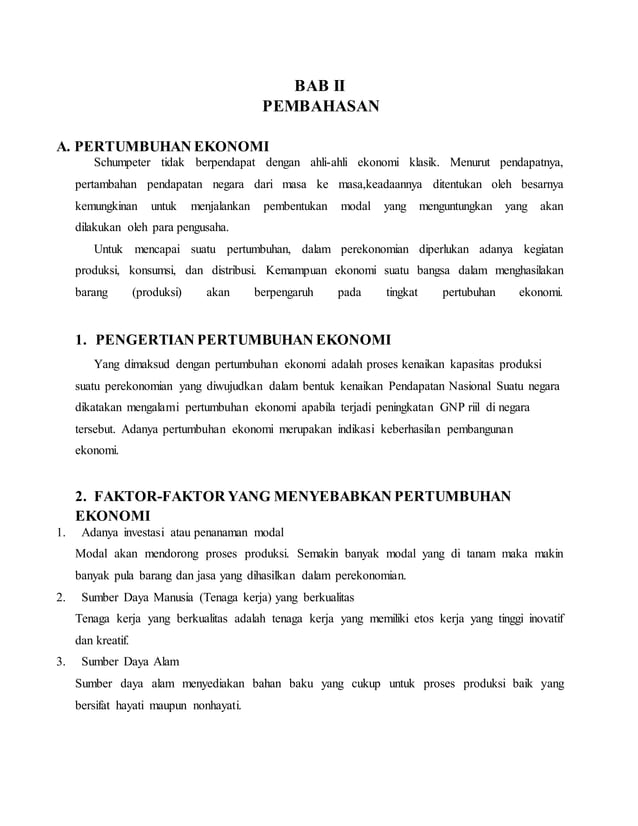 BAB II
PEMBAHASAN

A. PERTUMBUHAN EKONOMI
Schumpeter tidak berpendapat dengan ahli-ahli ekonomi klasik. Menurut pendapatnya, pertambahan pendapatan negara dari masa ke masa,keadaannya ditentukan oleh besarnya kemungkinan untuk menjalankan pembentukan modal yang menguntungkan yang akan dilakukan oleh para pengusaha.

Untuk mencapai suatu pertumbuhan, dalam perekonomian diperlukan adanya kegiatan produksi, konsumsi, dan distribusi. Kemampuan ekonomi suatu bangsa dalam menghasilakan barang (produksi) akan berpengaruh pada tingkat pertubuhan ekonomi.

1. PENGERTIAN PERTUMBUHAN EKONOMI
Yang dimaksud dengan pertumbuhan ekonomi adalah proses kenaikan kapasitas produksi suatu perekonomian yang diwujudkan dalam bentuk kenaikan Pendapatan Nasional Suatu negara dikatakan mengalami pertumbuhan ekonomi apabila terjadi peningkatan GNP riil di negara tersebut. Adanya pertumbuhan ekonomi merupakan indikasi keberhasilan pembangunan ekonomi.

2. FAKTOR-FAKTOR YANG MENYEBABKAN PERTUMBUHAN EKONOMI
1. Adanya investasi atau penanaman modal
Modal akan mendorong proses produksi. Semakin banyak modal yang di tanam maka makin banyak pula barang dan jasa yang dihasilkan dalam perekonomian.
2. Sumber Daya Manusia (Tenaga kerja) yang berkualitas
Tenaga kerja yang berkualitas adalah tenaga kerja yang memiliki etos kerja yang tinggi inovatif dan kreatif.
3. Sumber Daya Alam
Sumber daya alam menyediakan bahan baku yang cukup untuk proses produksi baik yang bersifat hayati maupun nonhayati.